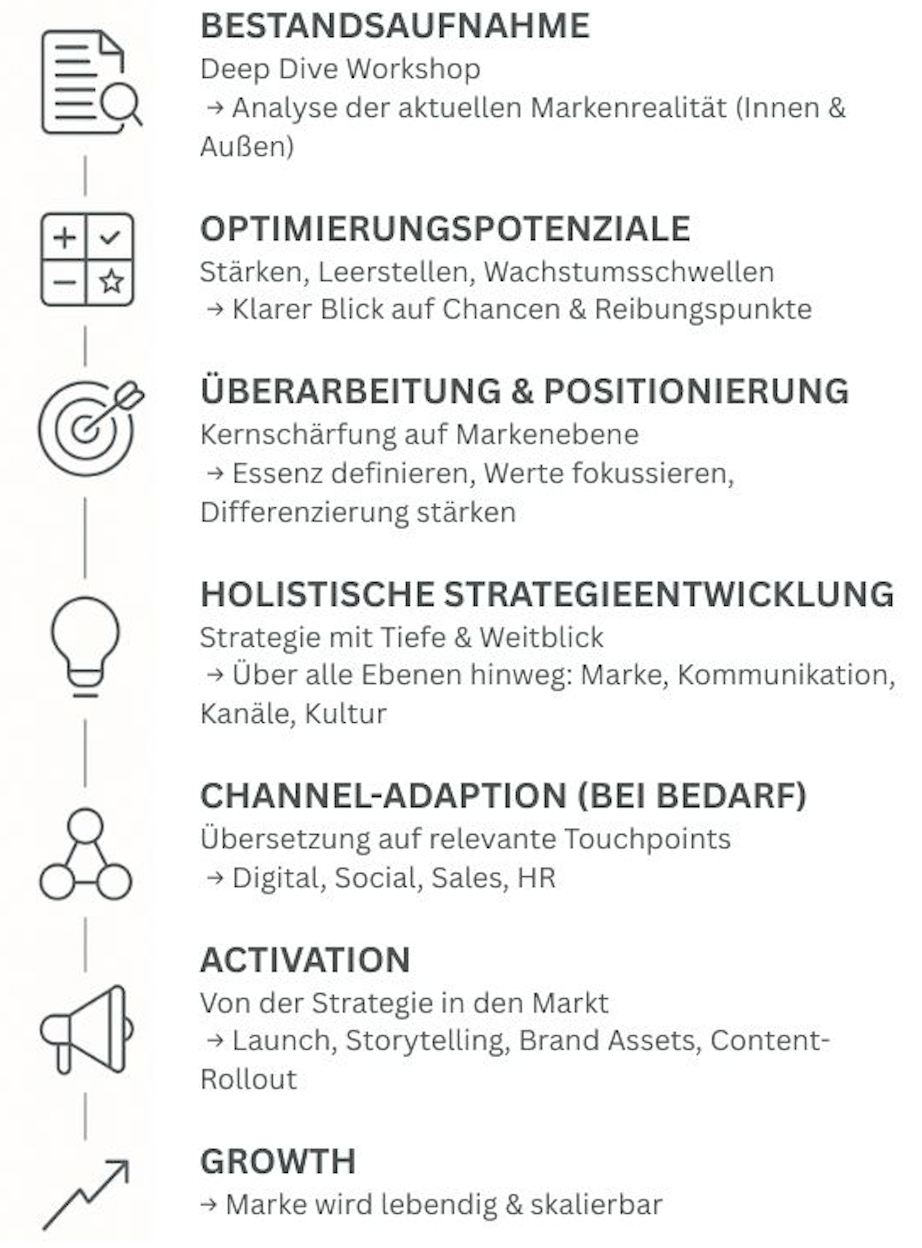 BESTANDSAUFNAHME
Deep Dive Workshop
→ Analyse der aktuellen Markenrealität (Innen & Außen)

OPTIMIERUNGSPOTENZIALE
Stärken, Leerstellen, Wachstumsschwellen
→ Klarer Blick auf Chancen & Reibungspunkte

ÜBERARBEITUNG & POSITIONIERUNG
Kernschärfung auf Markenebene
→ Essenz definieren, Werte fokussieren, Differenzierung stärken

HOLISTISCHE STRATEGIEENTWICKLUNG
Strategie mit Tiefe & Weitblick
→ Über alle Ebenen hinweg: Marke, Kommunikation, Kanäle, Kultur

CHANNEL-ADAPTION (BEI BEDARF)
Übersetzung auf relevante Touchpoints
→ Digital, Social, Sales, HR

ACTIVATION
Von der Strategie in den Markt
→ Launch, Storytelling, Brand Assets, Content-Rollout

GROWTH
→ Marke wird lebendig & skalierbar